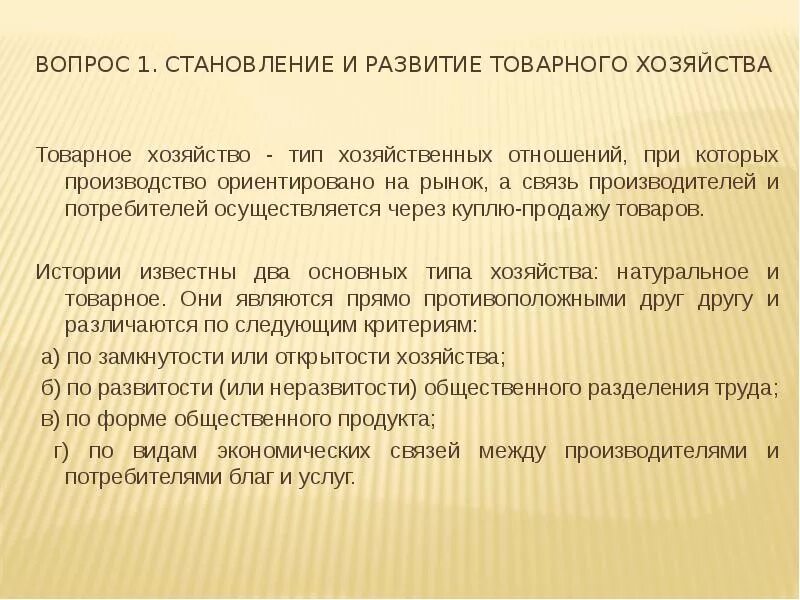 ВОПРОС 1. СТАНОВЛЕНИЕ И РАЗВИТИЕ ТОВАРНОГО ХОЗЯЙСТВА

Товарное хозяйство - тип хозяйственных отношений, при которых производство ориентировано на рынок, а связь производителей и потребителей осуществляется через куплю-продажу товаров.

Истории известны два основных типа хозяйства: натуральное и товарное. Они являются прямо противоположными друг другу и различаются по следующим критериям:

а) по замкнутости или открытости хозяйства;

б) по развитости (или неразвитости) общественного разделения труда;

в) по форме общественного продукта;

г) по видам экономических связей между производителями и потребителями благ и услуг.